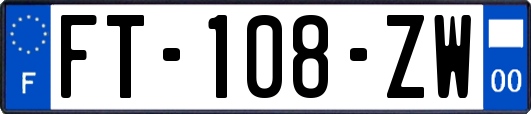 F

FT-108-ZW

00